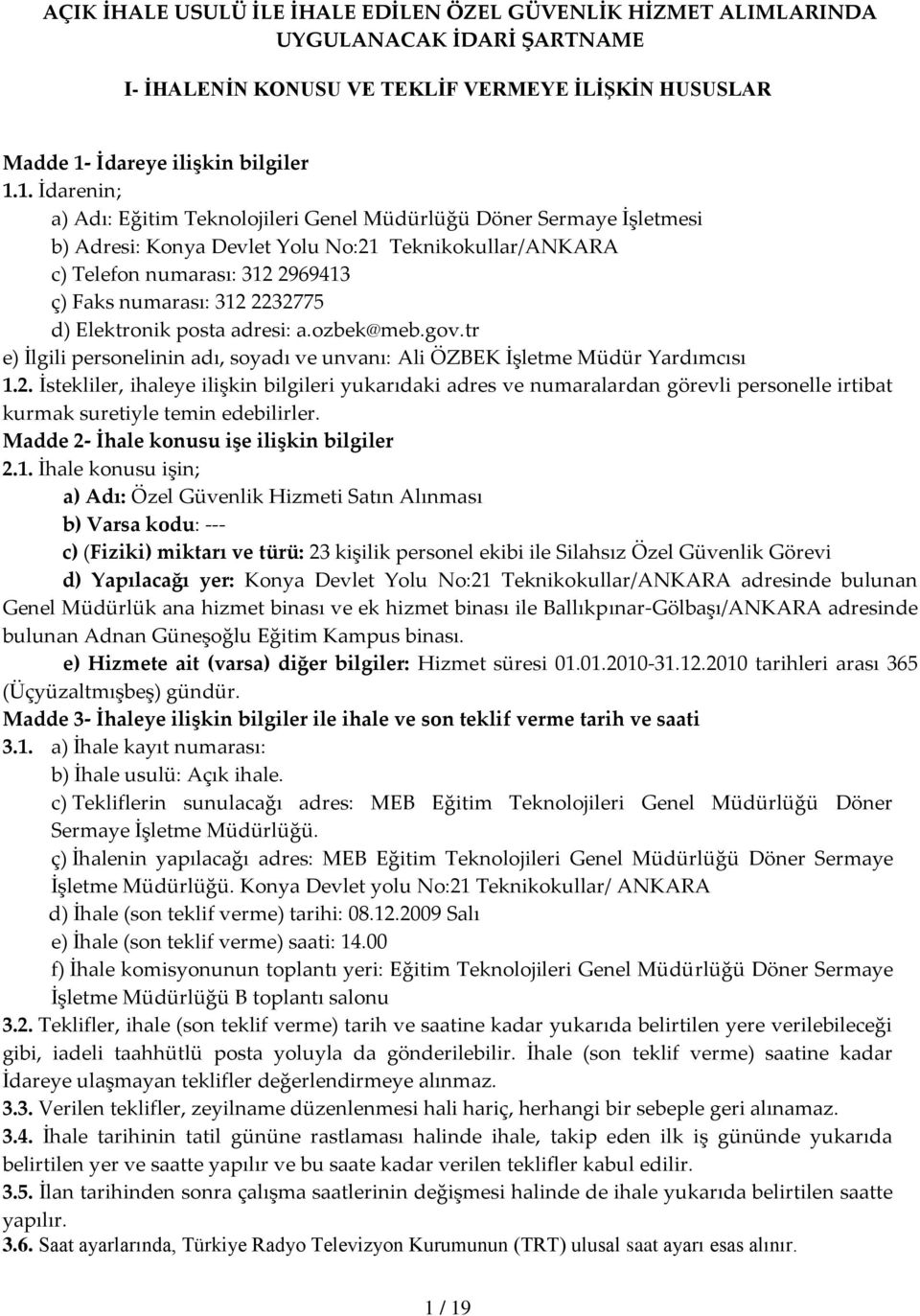 AÇIK İHALE USULÜ İLE İHALE EDİLEN ÖZEL GÜVENLİK HİZMET ALIMLARINDA UYGULANACAK İDARİ ŞARTNAME

I- İHALENİN KONUSU VE TEKLİF VERMEYE İLİŞKİN HUSUSLAR

Madde 1- İdareye ilişkin bilgiler
1.1. İdarenin;
a) Adı: Eğitim Teknolojileri Genel Müdürlüğü Döner Sermaye İşletmesi
b) Adresi: Konya Devlet Yolu No:21 Teknikokullar/ANKARA
c) Telefon numarası: 312 2969413
ç) Faks numarası: 312 2232775
d) Elektronik posta adresi: a.ozbek@meb.gov.tr
e) İlgili personelinin adı, soyadı ve unvanı: Ali ÖZBEK İşletme Müdür Yardımcısı
1.2. İstekliler, ihaleye ilişkin bilgileri yukarıdaki adres ve numaralardan görevli personelle irtibat kurmak suretiyle temin edebilirler.
Madde 2- İhale konusu işe ilişkin bilgiler
2.1. İhale konusu işin;
a) Adı: Özel Güvenlik Hizmeti Satın Alınması
b) Varsa kodu: ---
c) (Fiziki) miktarı ve türü: 23 kişilik personel ekibi ile Silahsız Özel Güvenlik Görevi
d) Yapılacağı yer: Konya Devlet Yolu No:21 Teknikokullar/ANKARA adresinde bulunan Genel Müdürlük ana hizmet binası ve ek hizmet binası ile Ballıkpınar-Gölbaşı/ANKARA adresinde bulunan Adnan Güneşoğlu Eğitim Kampus binası.
e) Hizmete ait (varsa) diğer bilgiler: Hizmet süresi 01.01.2010-31.12.2010 tarihleri arası 365 (Üçyüzaltmışbeş) gündür.
Madde 3- İhaleye ilişkin bilgiler ile ihale ve son teklif verme tarih ve saati
3.1. a) İhale kayıt numarası:
b) İhale usulü: Açık ihale.
c) Tekliflerin sunulacağı adres: MEB Eğitim Teknolojileri Genel Müdürlüğü Döner Sermaye İşletme Müdürlüğü.
ç) İhalenin yapılacağı adres: MEB Eğitim Teknolojileri Genel Müdürlüğü Döner Sermaye İşletme Müdürlüğü. Konya Devlet yolu No:21 Teknikokullar/ ANKARA
d) İhale (son teklif verme) tarihi: 08.12.2009 Salı
e) İhale (son teklif verme) saati: 14.00
f) İhale komisyonunun toplantı yeri: Eğitim Teknolojileri Genel Müdürlüğü Döner Sermaye İşletme Müdürlüğü B toplantı salonu
3.2. Teklifler, ihale (son teklif verme) tarih ve saatine kadar yukarıda belirtilen yere verilebileceği gibi, iadeli taahhütlü posta yoluyla da gönderilebilir. İhale (son teklif verme) saatine kadar İdareye ulaşmayan teklifler değerlendirmeye alınmaz.
3.3. Verilen teklifler, zeyilname düzenlenmesi hali hariç, herhangi bir sebeple geri alınamaz.
3.4. İhale tarihinin tatil gününe rastlaması halinde ihale, takip eden ilk iş gününde yukarıda belirtilen yer ve saatte yapılır ve bu saate kadar verilen teklifler kabul edilir.
3.5. İlan tarihinden sonra çalışma saatlerinin değişmesi halinde de ihale yukarıda belirtilen saatte yapılır.
3.6. Saat ayarlarında, Türkiye Radyo Televizyon Kurumunun (TRT) ulusal saat ayarı esas alınır.

1 / 19